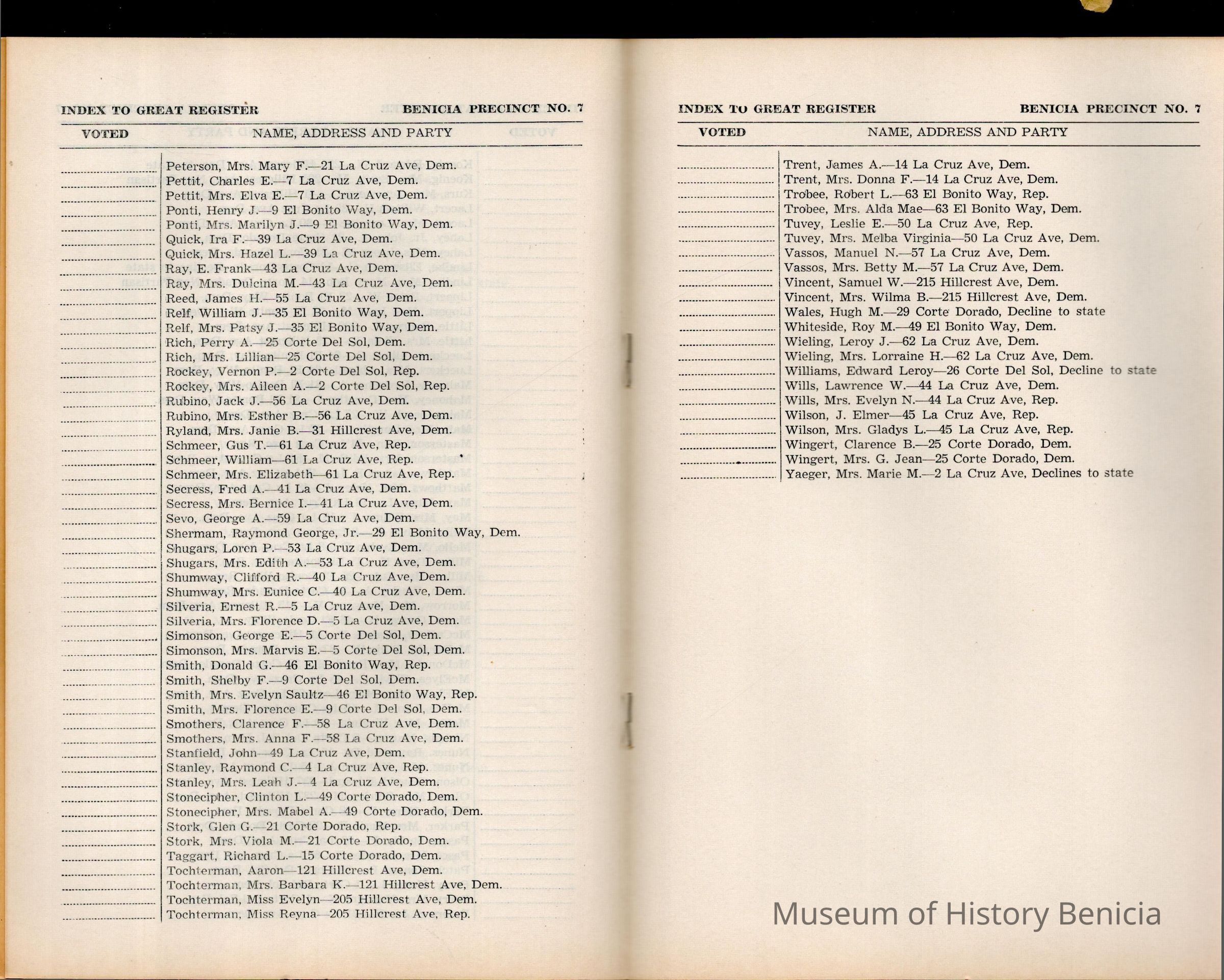 INDEX TO GREAT REGISTER BENICIA PRECINCT NO. 7

| VOTED | NAME, ADDRESS AND PARTY |
|---|---|
| | Peterson, Mrs. Mary F.—21 La Cruz Ave, Dem. |
| | Pettit, Charles E.—7 La Cruz Ave, Dem. |
| | Pettit, Mrs. Elva E.—7 La Cruz Ave, Dem. |
| | Ponti, Henry J.—9 El Bonito Way, Dem. |
| | Ponti, Mrs. Marilyn J.—9 El Bonito Way, Dem. |
| | Quick, Ira F.—39 La Cruz Ave, Dem. |
| | Quick, Mrs. Hazel L.—39 La Cruz Ave, Dem. |
| | Ray, E. Frank—43 La Cruz Ave, Dem. |
| | Ray, Mrs. Dulcina M.—43 La Cruz Ave, Dem. |
| | Reed, James H.—55 La Cruz Ave, Dem. |
| | Relf, William J.—35 El Bonito Way, Dem. |
| | Relf, Mrs. Patsy J.—35 El Bonito Way, Dem. |
| | Rich, Perry A.—25 Corte Del Sol, Dem. |
| | Rich, Mrs. Lillian—25 Corte Del Sol, Dem. |
| | Rockey, Vernon P.—2 Corte Del Sol, Rep. |
| | Rockey, Mrs. Aileen A.—2 Corte Del Sol, Rep. |
| | Rubino, Jack J.—56 La Cruz Ave, Dem. |
| | Rubino, Mrs. Esther B.—56 La Cruz Ave, Dem. |
| | Ryland, Mrs. Janie B.—31 Hillcrest Ave, Dem. |
| | Schmeer, Gus T.—61 La Cruz Ave, Rep. |
| | Schmeer, William—61 La Cruz Ave, Rep. |
| | Schmeer, Mrs. Elizabeth—61 La Cruz Ave, Rep. |
| | Secress, Fred A.—41 La Cruz Ave, Dem. |
| | Secress, Mrs. Bernice I.—41 La Cruz Ave, Dem. |
| | Sevo, George A.—59 La Cruz Ave, Dem. |
| | Shermam, Raymond George, Jr.—29 El Bonito Way, Dem. |
| | Shugars, Loren P.—53 La Cruz Ave, Dem. |
| | Shugars, Mrs. Edith A.—53 La Cruz Ave, Dem. |
| | Shumway, Clifford R.—40 La Cruz Ave, Dem. |
| | Shumway, Mrs. Eunice C.—40 La Cruz Ave, Dem. |
| | Silveria, Ernest R.—5 La Cruz Ave, Dem. |
| | Silveria, Mrs. Florence D.—5 La Cruz Ave, Dem. |
| | Simonson, George E.—5 Corte Del Sol, Dem. |
| | Simonson, Mrs. Marvis E.—5 Corte Del Sol, Dem. |
| | Smith, Donald G.—46 El Bonito Way, Rep. |
| | Smith, Shelby F.—9 Corte Del Sol, Dem. |
| | Smith, Mrs. Evelyn Saultz—46 El Bonito Way, Rep. |
| | Smith, Mrs. Florence E.—9 Corte Del Sol, Dem. |
| | Smothers, Clarence F.—58 La Cruz Ave, Dem. |
| | Smothers, Mrs. Anna F.—58 La Cruz Ave, Dem. |
| | Stanfield, John—49 La Cruz Ave, Dem. |
| | Stanley, Raymond C.—4 La Cruz Ave, Rep. |
| | Stanley, Mrs. Leah J.—4 La Cruz Ave, Dem. |
| | Stonecipher, Clinton L.—49 Corte Dorado, Dem. |
| | Stonecipher, Mrs. Mabel A.—49 Corte Dorado, Dem. |
| | Stork, Glen G.—21 Corte Dorado, Rep. |
| | Stork, Mrs. Viola M.—21 Corte Dorado, Dem. |
| | Taggart, Richard L.—15 Corte Dorado, Dem. |
| | Tochterman, Aaron—121 Hillcrest Ave, Dem. |
| | Tochterman, Mrs. Barbara K.—121 Hillcrest Ave, Dem. |
| | Tochterman, Miss Evelyn—205 Hillcrest Ave, Dem. |
| | Tochterman, Miss Reyna—205 Hillcrest Ave, Rep. |

INDEX TO GREAT REGISTER BENICIA PRECINCT NO. 7

| VOTED | NAME, ADDRESS AND PARTY |
|---|---|
| | Trent, James A.—14 La Cruz Ave, Dem. |
| | Trent, Mrs. Donna F.—14 La Cruz Ave, Dem. |
| | Trobee, Robert L.—63 El Bonito Way, Rep. |
| | Trobee, Mrs. Alda Mae—63 El Bonito Way, Dem. |
| | Tuvey, Leslie E.—50 La Cruz Ave, Rep. |
| | Tuvey, Mrs. Melba Virginia—50 La Cruz Ave, Dem. |
| | Vassos, Manuel N.—57 La Cruz Ave, Dem. |
| | Vassos, Mrs. Betty M.—57 La Cruz Ave, Dem. |
| | Vincent, Samuel W.—215 Hillcrest Ave, Dem. |
| | Vincent, Mrs. Wilma B.—215 Hillcrest Ave, Dem. |
| | Wales, Hugh M.—29 Corte Dorado, Decline to state |
| | Whiteside, Roy M.—49 El Bonito Way, Dem. |
| | Wieling, Leroy J.—62 La Cruz Ave, Dem. |
| | Wieling, Mrs. Lorraine H.—62 La Cruz Ave, Dem. |
| | Williams, Edward Leroy—26 Corte Del Sol, Decline to state |
| | Wills, Lawrence W.—44 La Cruz Ave, Dem. |
| | Wills, Mrs. Evelyn N.—44 La Cruz Ave, Rep. |
| | Wilson, J. Elmer—45 La Cruz Ave, Rep. |
| | Wilson, Mrs. Gladys L.—45 La Cruz Ave, Rep. |
| | Wingert, Clarence B.—25 Corte Dorado, Dem. |
| | Wingert, Mrs. G. Jean—25 Corte Dorado, Dem. |
| | Yaeger, Mrs. Marie M.—2 La Cruz Ave, Declines to state |

Museum of History Benicia